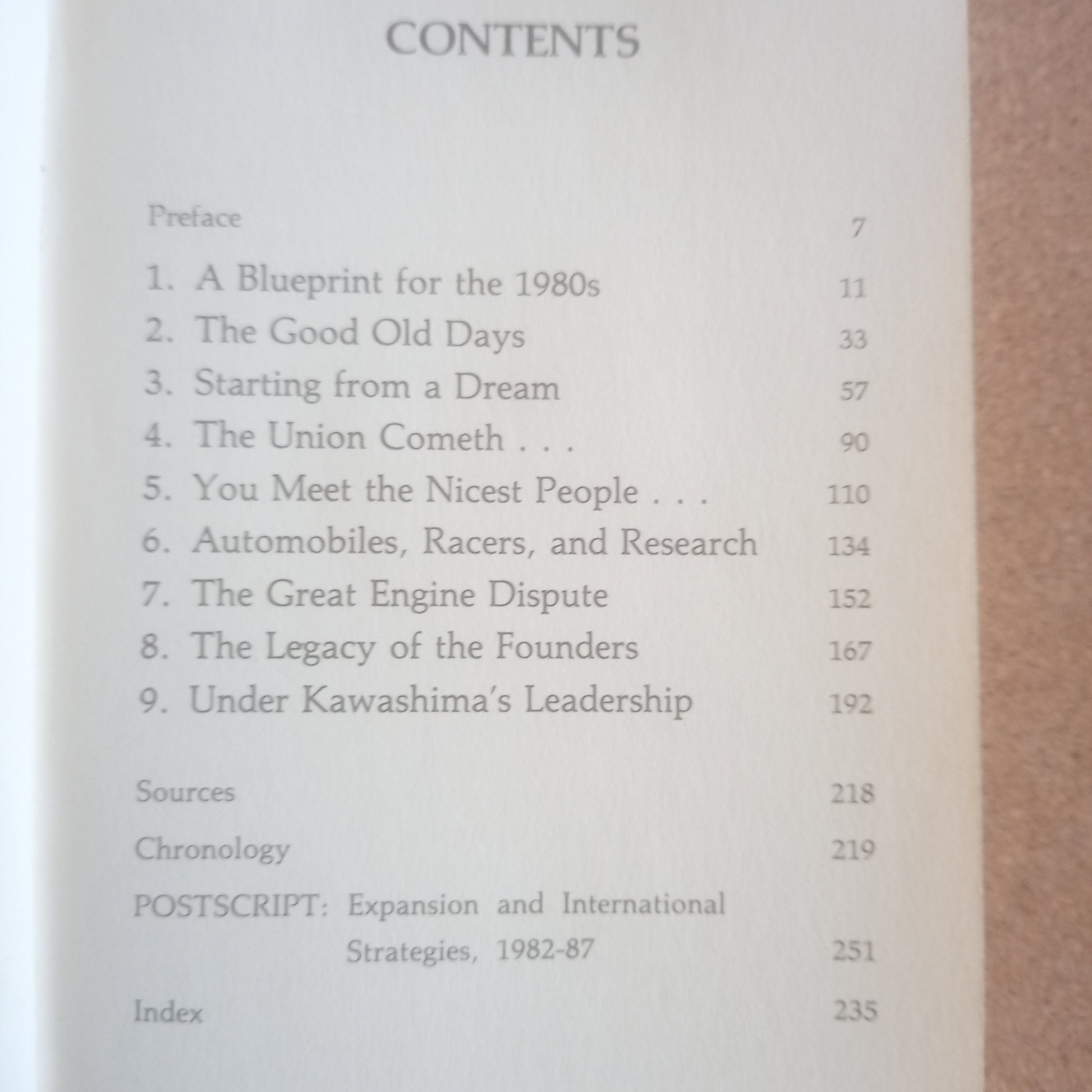 CONTENTS

Preface 7

1. A Blueprint for the 1980s 11
2. The Good Old Days 33
3. Starting from a Dream 57
4. The Union Cometh . . . 90
5. You Meet the Nicest People . . . 110
6. Automobiles, Racers, and Research 134
7. The Great Engine Dispute 152
8. The Legacy of the Founders 167
9. Under Kawashima's Leadership 192

Sources 218

Chronology 219

POSTSCRIPT: Expansion and International Strategies, 1982-87 251

Index 235